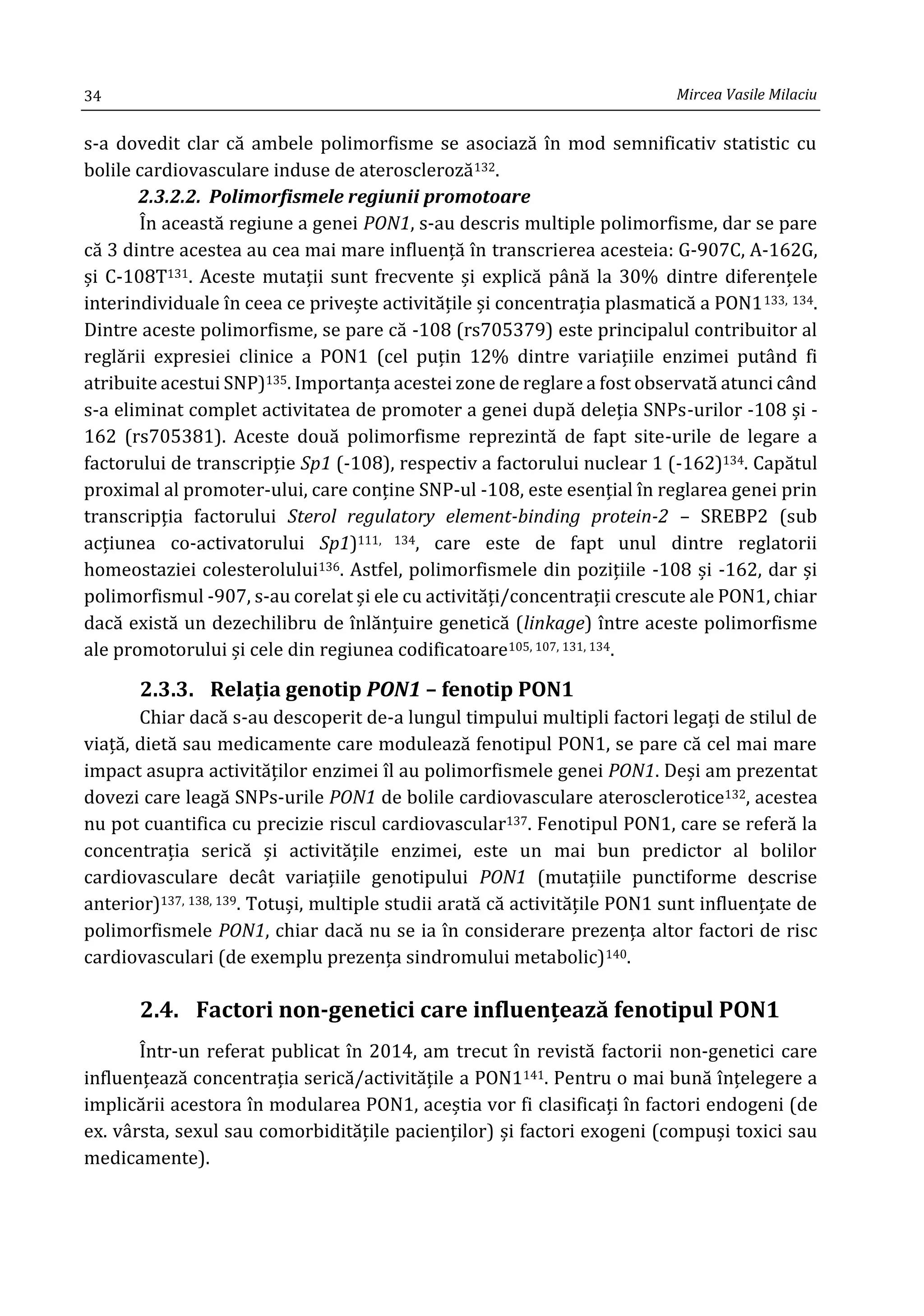 34 Mircea Vasile Milaciu

s-a dovedit clar că ambele polimorfisme se asociază în mod semnificativ statistic cu bolile cardiovasculare induse de ateroscleroză$^{132}$.

2.3.2.2. Polimorfismele regiunii promotoare

În această regiune a genei PON1, s-au descris multiple polimorfisme, dar se pare că 3 dintre acestea au cea mai mare influență în transcrierea acesteia: G-907C, A-162G, și C-108T$^{131}$. Aceste mutații sunt frecvente și explică până la 30% dintre diferențele interindividuale în ceea ce privește activitățile și concentrația plasmatică a PON1$^{133, 134}$. Dintre aceste polimorfisme, se pare că -108 (rs705379) este principalul contribuitor al reglării expresiei clinice a PON1 (cel puțin 12% dintre variațiile enzimei putând fi atribuite acestui SNP)$^{135}$. Importanța acestei zone de reglare a fost observată atunci când s-a eliminat complet activitatea de promoter a genei după deleția SNPs-urilor -108 și -162 (rs705381). Aceste două polimorfisme reprezintă de fapt site-urile de legare a factorului de transcripție Sp1 (-108), respectiv a factorului nuclear 1 (-162)$^{134}$. Capătul proximal al promoter-ului, care conține SNP-ul -108, este esențial în reglarea genei prin transcripția factorului Sterol regulatory element-binding protein-2 – SREBP2 (sub acțiunea co-activatorului Sp1)$^{111, 134}$, care este de fapt unul dintre reglatorii homeostaziei colesterolului$^{136}$. Astfel, polimorfismele din pozițiile -108 și -162, dar și polimorfismul -907, s-au corelat și ele cu activități/concentrații crescute ale PON1, chiar dacă există un dezechilibru de înlănțuire genetică (linkage) între aceste polimorfisme ale promotorului și cele din regiunea codificatoare$^{105, 107, 131, 134}$.

2.3.3. Relația genotip PON1 – fenotip PON1

Chiar dacă s-au descoperit de-a lungul timpului multipli factori legați de stilul de viață, dietă sau medicamente care modulează fenotipul PON1, se pare că cel mai mare impact asupra activităților enzimei îl au polimorfismele genei PON1. Deși am prezentat dovezi care leagă SNPs-urile PON1 de bolile cardiovasculare aterosclerotice$^{132}$, acestea nu pot cuantifica cu precizie riscul cardiovascular$^{137}$. Fenotipul PON1, care se referă la concentrația serică și activitățile enzimei, este un mai bun predictor al bolilor cardiovasculare decât variațiile genotipului PON1 (mutațiile punctiforme descrise anterior)$^{137, 138, 139}$. Totuși, multiple studii arată că activitățile PON1 sunt influențate de polimorfismele PON1, chiar dacă nu se ia în considerare prezența altor factori de risc cardiovasculari (de exemplu prezența sindromului metabolic)$^{140}$.

2.4. Factori non-genetici care influențează fenotipul PON1

Într-un referat publicat în 2014, am trecut în revistă factorii non-genetici care influențează concentrația serică/activitățile a PON1$^{141}$. Pentru o mai bună înțelegere a implicării acestora în modularea PON1, aceștia vor fi clasificați în factori endogeni (de ex. vârsta, sexul sau comorbiditățile pacienților) și factori exogeni (compuși toxici sau medicamente).